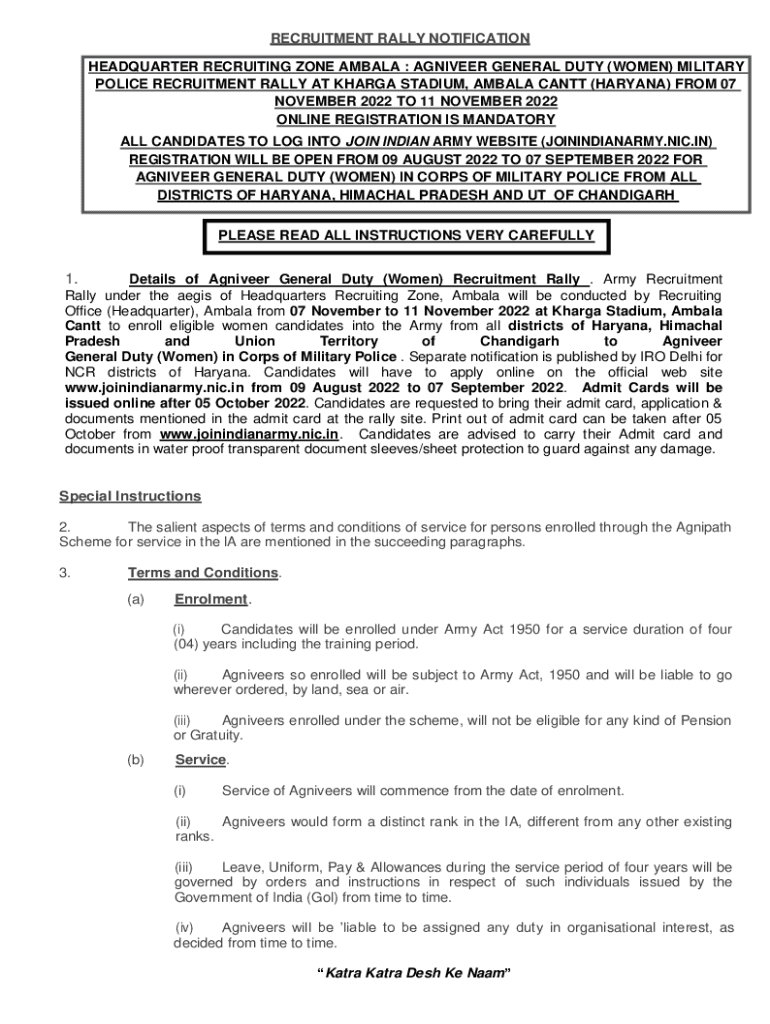 RECRUITMENT RALLY NOTIFICATION

HEADQUARTER RECRUITING ZONE AMBALA : AGNIVEER GENERAL DUTY (WOMEN) MILITARY POLICE RECRUITMENT RALLY AT KHARGA STADIUM, AMBALA CANTT (HARYANA) FROM 07 NOVEMBER 2022 TO 11 NOVEMBER 2022
ONLINE REGISTRATION IS MANDATORY
ALL CANDIDATES TO LOG INTO JOIN INDIAN ARMY WEBSITE (JOININDIANARMY.NIC.IN) REGISTRATION WILL BE OPEN FROM 09 AUGUST 2022 TO 07 SEPTEMBER 2022 FOR AGNIVEER GENERAL DUTY (WOMEN) IN CORPS OF MILITARY POLICE FROM ALL DISTRICTS OF HARYANA, HIMACHAL PRADESH AND UT OF CHANDIGARH

PLEASE READ ALL INSTRUCTIONS VERY CAREFULLY

1. Details of Agniveer General Duty (Women) Recruitment Rally . Army Recruitment Rally under the aegis of Headquarters Recruiting Zone, Ambala will be conducted by Recruiting Office (Headquarter), Ambala from 07 November to 11 November 2022 at Kharga Stadium, Ambala Cantt to enroll eligible women candidates into the Army from all districts of Haryana, Himachal Pradesh and Union Territory of Chandigarh to Agniveer General Duty (Women) in Corps of Military Police . Separate notification is published by IRO Delhi for NCR districts of Haryana. Candidates will have to apply online on the official web site www.joinindianarmy.nic.in from 09 August 2022 to 07 September 2022. Admit Cards will be issued online after 05 October 2022. Candidates are requested to bring their admit card, application & documents mentioned in the admit card at the rally site. Print out of admit card can be taken after 05 October from www.joinindianarmy.nic.in. Candidates are advised to carry their Admit card and documents in water proof transparent document sleeves/sheet protection to guard against any damage.

Special Instructions

2. The salient aspects of terms and conditions of service for persons enrolled through the Agnipath Scheme for service in the IA are mentioned in the succeeding paragraphs.

3. Terms and Conditions.

(a) Enrolment.

(i) Candidates will be enrolled under Army Act 1950 for a service duration of four (04) years including the training period.

(ii) Agniveers so enrolled will be subject to Army Act, 1950 and will be liable to go wherever ordered, by land, sea or air.

(iii) Agniveers enrolled under the scheme, will not be eligible for any kind of Pension or Gratuity.

(b) Service.

(i) Service of Agniveers will commence from the date of enrolment.

(ii) Agniveers would form a distinct rank in the IA, different from any other existing ranks.

(iii) Leave, Uniform, Pay & Allowances during the service period of four years will be governed by orders and instructions in respect of such individuals issued by the Government of India (GoI) from time to time.

(iv) Agniveers will be 'liable to be assigned any duty in organisational interest, as decided from time to time.

"Katra Katra Desh Ke Naam"